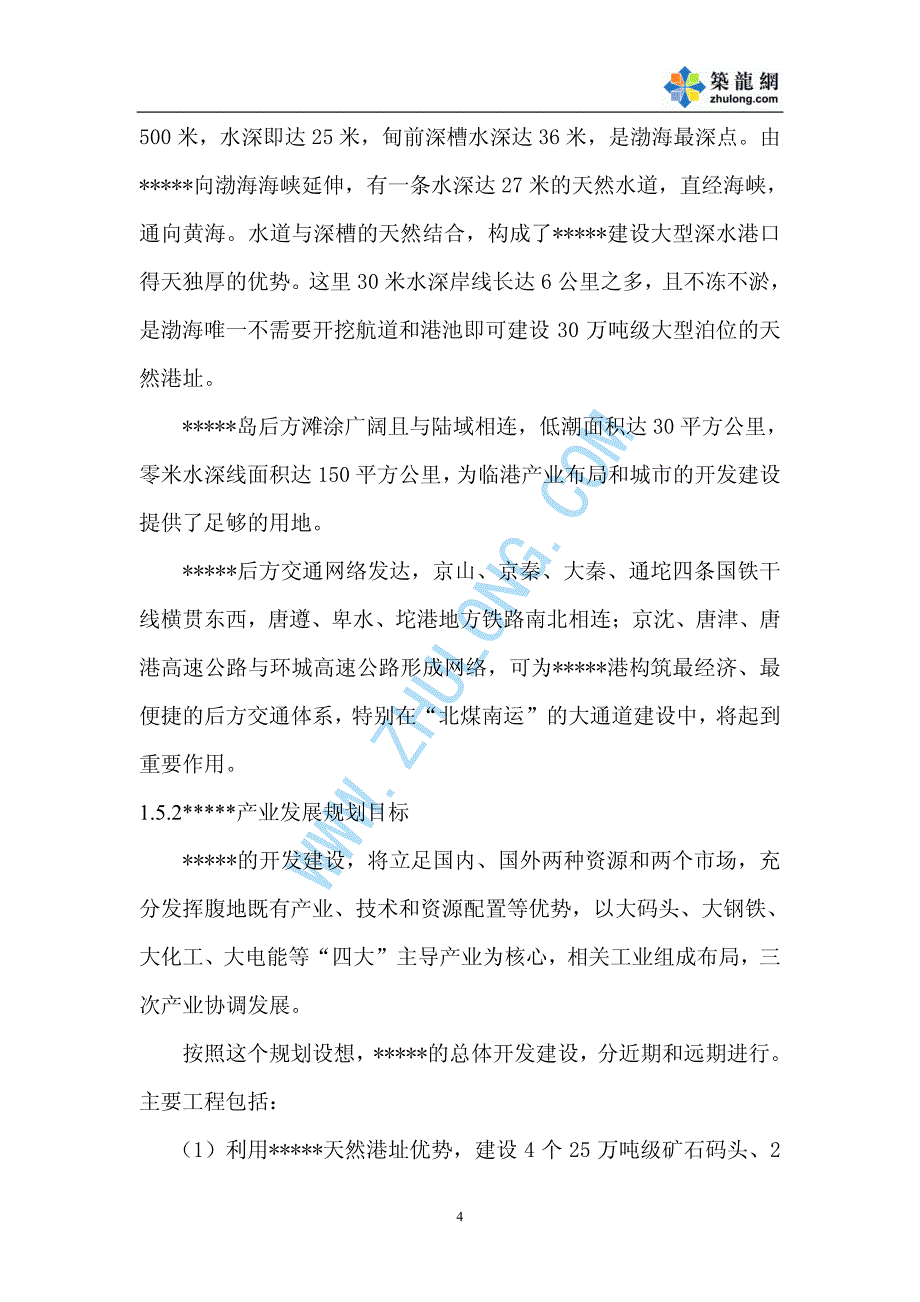 築龍網
zhulong.com

500 米，水深即达 25 米，甸前深槽水深达 36 米，是渤海最深点。由*****向渤海海峡延伸，有一条水深达 27 米的天然水道，直经海峡，通向黄海。水道与深槽的天然结合，构成了*****建设大型深水港口得天独厚的优势。这里 30 米水深岸线长达 6 公里之多，且不冻不淤，是渤海唯一不需要开挖航道和港池即可建设 30 万吨级大型泊位的天然港址。

*****岛后方滩涂广阔且与陆域相连，低潮面积达 30 平方公里，零米水深线面积达 150 平方公里，为临港产业布局和城市的开发建设提供了足够的用地。

*****后方交通网络发达，京山、京秦、大秦、通坨四条国铁干线横贯东西，唐遵、卑水、坨港地方铁路南北相连；京沈、唐津、唐港高速公路与环城高速公路形成网络，可为*****港构筑最经济、最便捷的后方交通体系，特别在“北煤南运”的大通道建设中，将起到重要作用。

1.5.2*****产业发展规划目标

*****的开发建设，将立足国内、国外两种资源和两个市场，充分发挥腹地既有产业、技术和资源配置等优势，以大码头、大钢铁、大化工、大电能等“四大”主导产业为核心，相关工业组成布局，三次产业协调发展。

按照这个规划设想，*****的总体开发建设，分近期和远期进行。主要工程包括：

（1）利用*****天然港址优势，建设 4 个 25 万吨级矿石码头、2

WWW.ZHULONG.COM

4